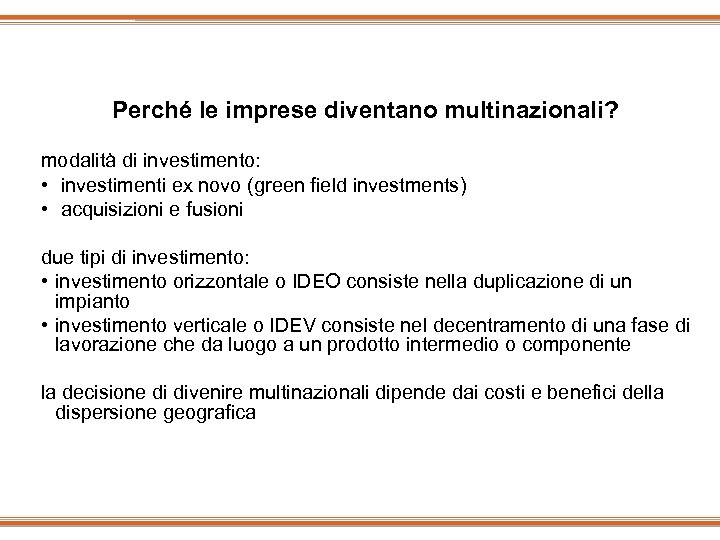 Perché le imprese diventano multinazionali?

modalità di investimento:
• investimenti ex novo (green field investments)
• acquisizioni e fusioni

due tipi di investimento:
• investimento orizzontale o IDEO consiste nella duplicazione di un impianto
• investimento verticale o IDEV consiste nel decentramento di una fase di lavorazione che da luogo a un prodotto intermedio o componente

la decisione di divenire multinazionali dipende dai costi e benefici della dispersione geografica